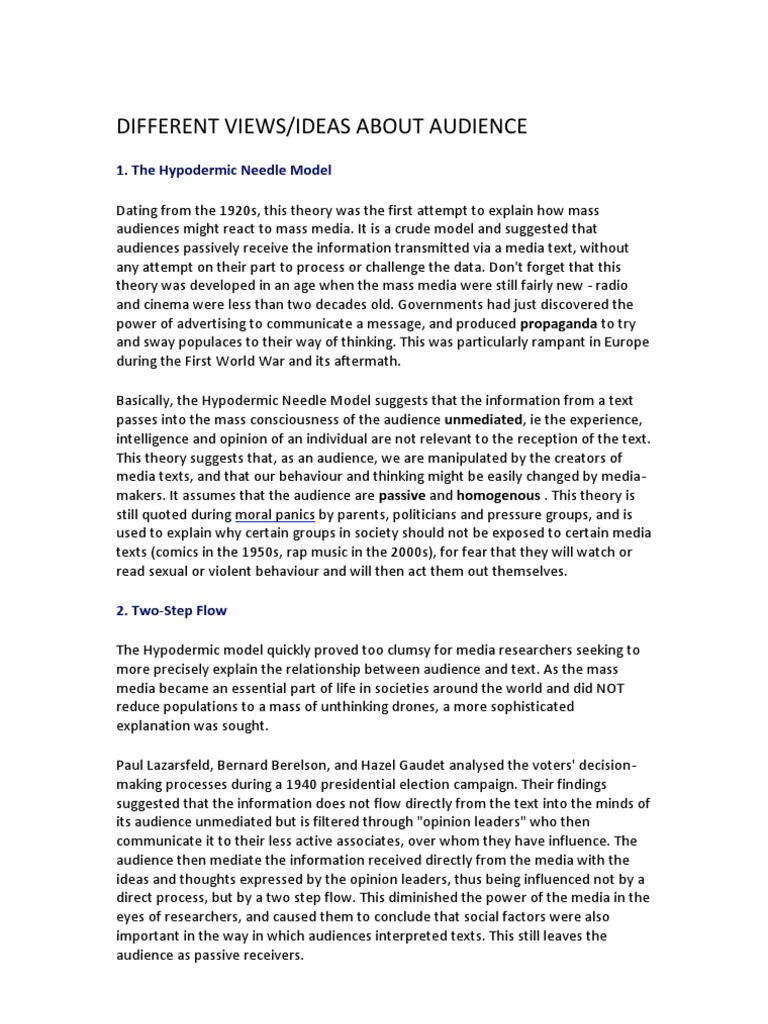 DIFFERENT VIEWS/IDEAS ABOUT AUDIENCE

1. The Hypodermic Needle Model

Dating from the 1920s, this theory was the first attempt to explain how mass audiences might react to mass media. It is a crude model and suggested that audiences passively receive the information transmitted via a media text, without any attempt on their part to process or challenge the data. Don't forget that this theory was developed in an age when the mass media were still fairly new - radio and cinema were less than two decades old. Governments had just discovered the power of advertising to communicate a message, and produced propaganda to try and sway populaces to their way of thinking. This was particularly rampant in Europe during the First World War and its aftermath.

Basically, the Hypodermic Needle Model suggests that the information from a text passes into the mass consciousness of the audience unmediated, ie the experience, intelligence and opinion of an individual are not relevant to the reception of the text. This theory suggests that, as an audience, we are manipulated by the creators of media texts, and that our behaviour and thinking might be easily changed by media-makers. It assumes that the audience are passive and homogenous . This theory is still quoted during moral panics by parents, politicians and pressure groups, and is used to explain why certain groups in society should not be exposed to certain media texts (comics in the 1950s, rap music in the 2000s), for fear that they will watch or read sexual or violent behaviour and will then act them out themselves.

2. Two-Step Flow

The Hypodermic model quickly proved too clumsy for media researchers seeking to more precisely explain the relationship between audience and text. As the mass media became an essential part of life in societies around the world and did NOT reduce populations to a mass of unthinking drones, a more sophisticated explanation was sought.

Paul Lazarsfeld, Bernard Berelson, and Hazel Gaudet analysed the voters' decision-making processes during a 1940 presidential election campaign. Their findings suggested that the information does not flow directly from the text into the minds of its audience unmediated but is filtered through "opinion leaders" who then communicate it to their less active associates, over whom they have influence. The audience then mediate the information received directly from the media with the ideas and thoughts expressed by the opinion leaders, thus being influenced not by a direct process, but by a two step flow. This diminished the power of the media in the eyes of researchers, and caused them to conclude that social factors were also important in the way in which audiences interpreted texts. This still leaves the audience as passive receivers.